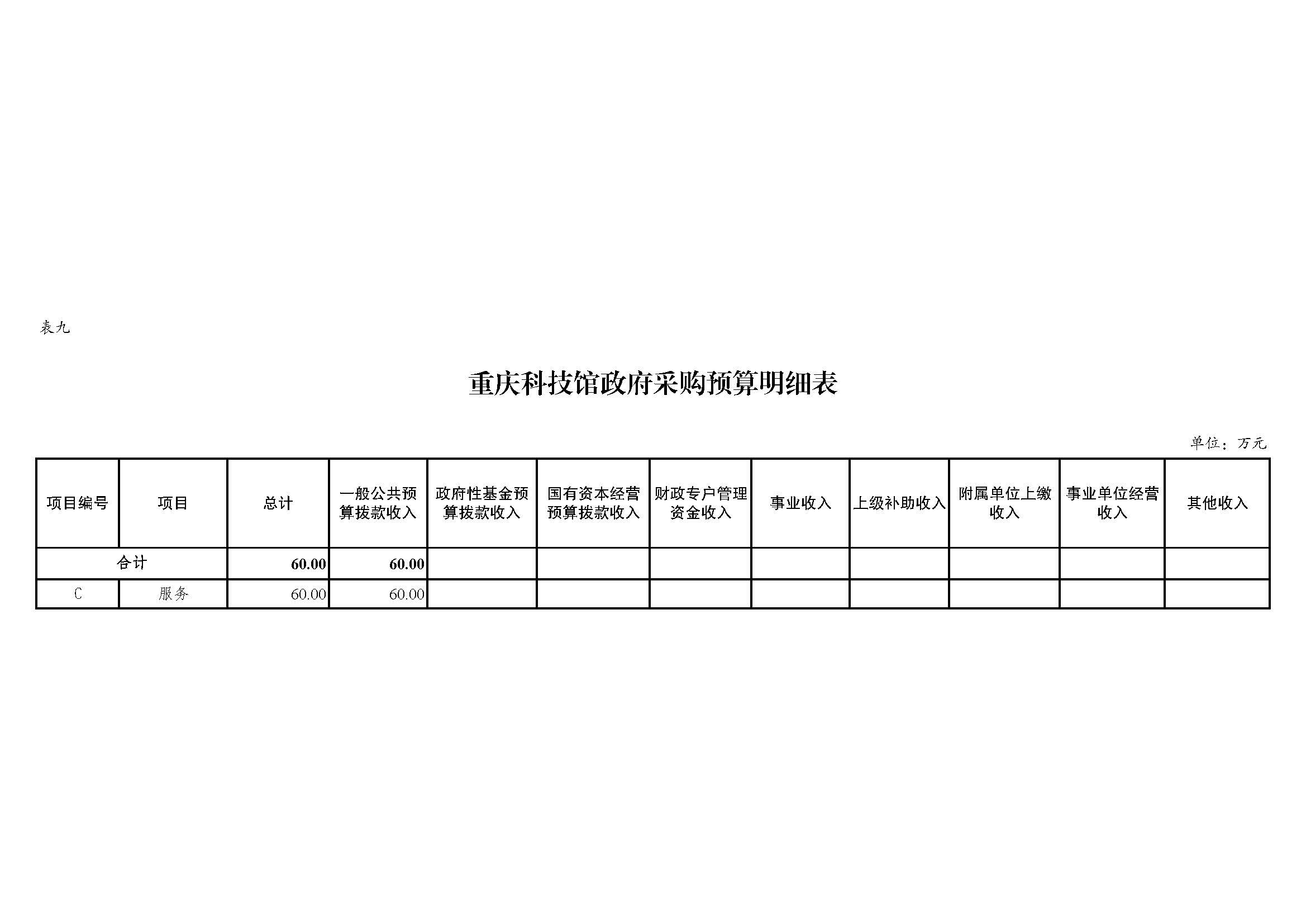 表九

重庆科技馆政府采购预算明细表

单位：万元

| 项目编号 | 项目 | 总计 | 一般公共预算拨款收入 | 政府性基金预算拨款收入 | 国有资本经营预算拨款收入 | 财政专户管理资金收入 | 事业收入 | 上级补助收入 | 附属单位上缴收入 | 事业单位经营收入 | 其他收入 |
|---|---|---|---|---|---|---|---|---|---|---|---|
| 合计 | | 60.00 | 60.00 | | | | | | | | |
| C | 服务 | 60.00 | 60.00 | | | | | | | | |